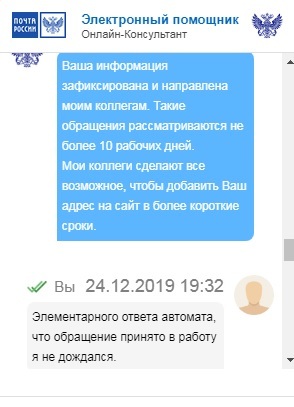 ПОЧТА РОССИИ

Электронный помощник
Онлайн-Консультант

Ваша информация зафиксирована и направлена моим коллегам. Такие обращения рассматриваются не более 10 рабочих дней.
Мои коллеги сделают все возможное, чтобы добавить Ваш адрес на сайт в более короткие сроки.

Вы 24.12.2019 19:32

Элементарного ответа автомата, что обращение принято в работу я не дождался.